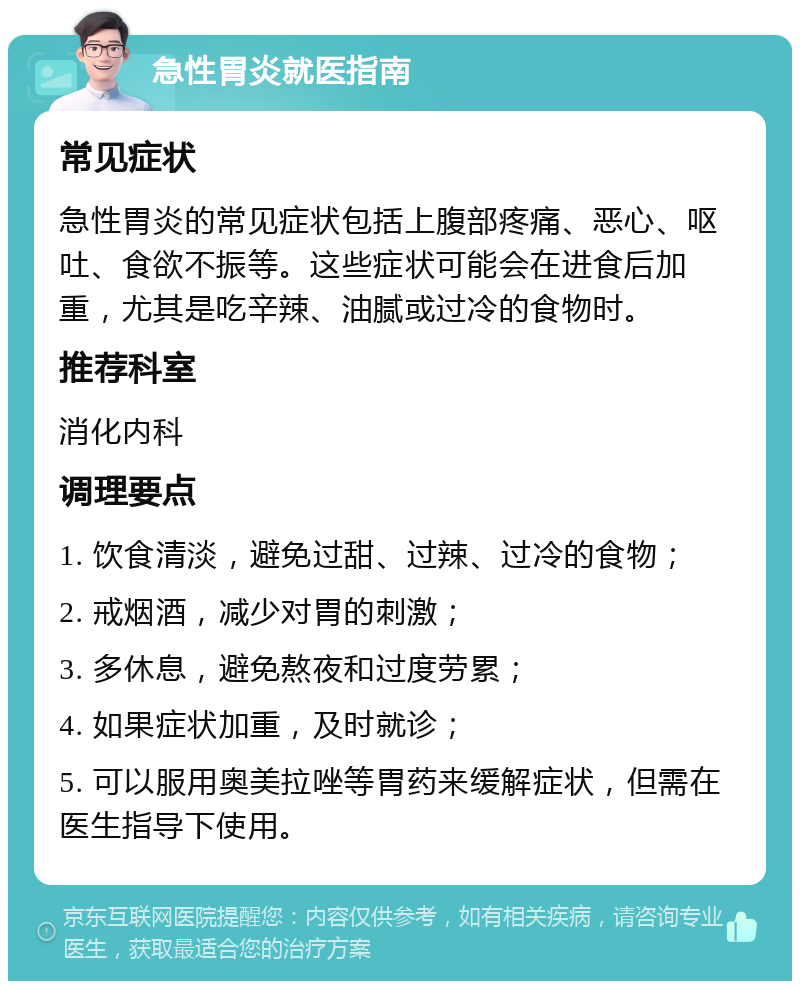 急性胃炎就医指南

常见症状

急性胃炎的常见症状包括上腹部疼痛、恶心、呕吐、食欲不振等。这些症状可能会在进食后加重，尤其是吃辛辣、油腻或过冷的食物时。

推荐科室

消化内科

调理要点

1. 饮食清淡，避免过甜、过辣、过冷的食物；

2. 戒烟酒，减少对胃的刺激；

3. 多休息，避免熬夜和过度劳累；

4. 如果症状加重，及时就诊；

5. 可以服用奥美拉唑等胃药来缓解症状，但需在医生指导下使用。

京东互联网医院提醒您：内容仅供参考，如有相关疾病，请咨询专业医生，获取最适合您的治疗方案